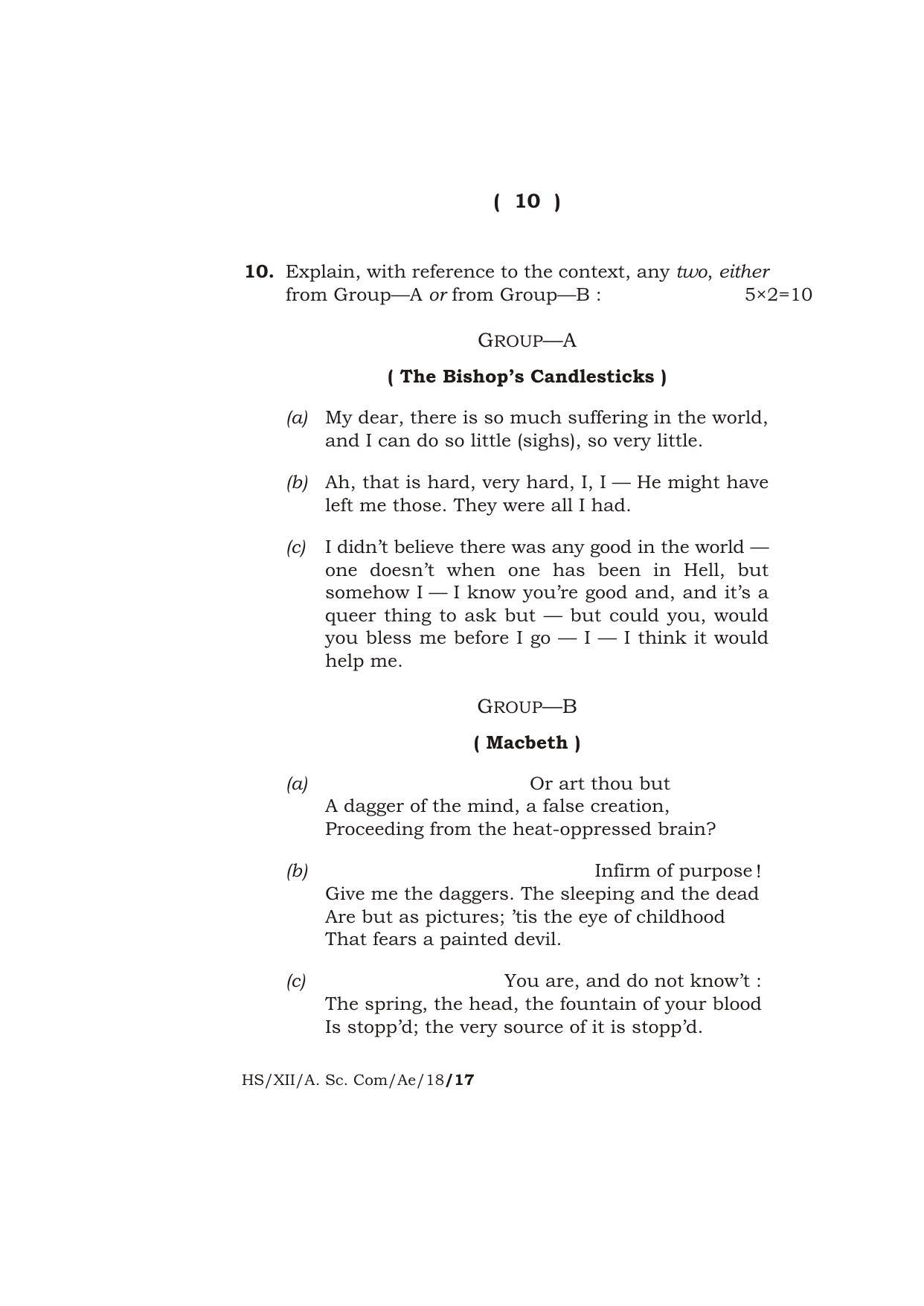 ( 10 )

10. Explain, with reference to the context, any two, either from Group—A or from Group—B : 5×2=10

GROUP—A

( The Bishop's Candlesticks )

(a) My dear, there is so much suffering in the world, and I can do so little (sighs), so very little.

(b) Ah, that is hard, very hard, I, I — He might have left me those. They were all I had.

(c) I didn't believe there was any good in the world — one doesn't when one has been in Hell, but somehow I — I know you're good and, and it's a queer thing to ask but — but could you, would you bless me before I go — I — I think it would help me.

GROUP—B

( Macbeth )

(a) Or art thou but
A dagger of the mind, a false creation,
Proceeding from the heat-oppressed brain?

(b) Infirm of purpose!
Give me the daggers. The sleeping and the dead
Are but as pictures; 'tis the eye of childhood
That fears a painted devil.

(c) You are, and do not know't :
The spring, the head, the fountain of your blood
Is stopp'd; the very source of it is stopp'd.

HS/XII/A. Sc. Com/Ae/18/17